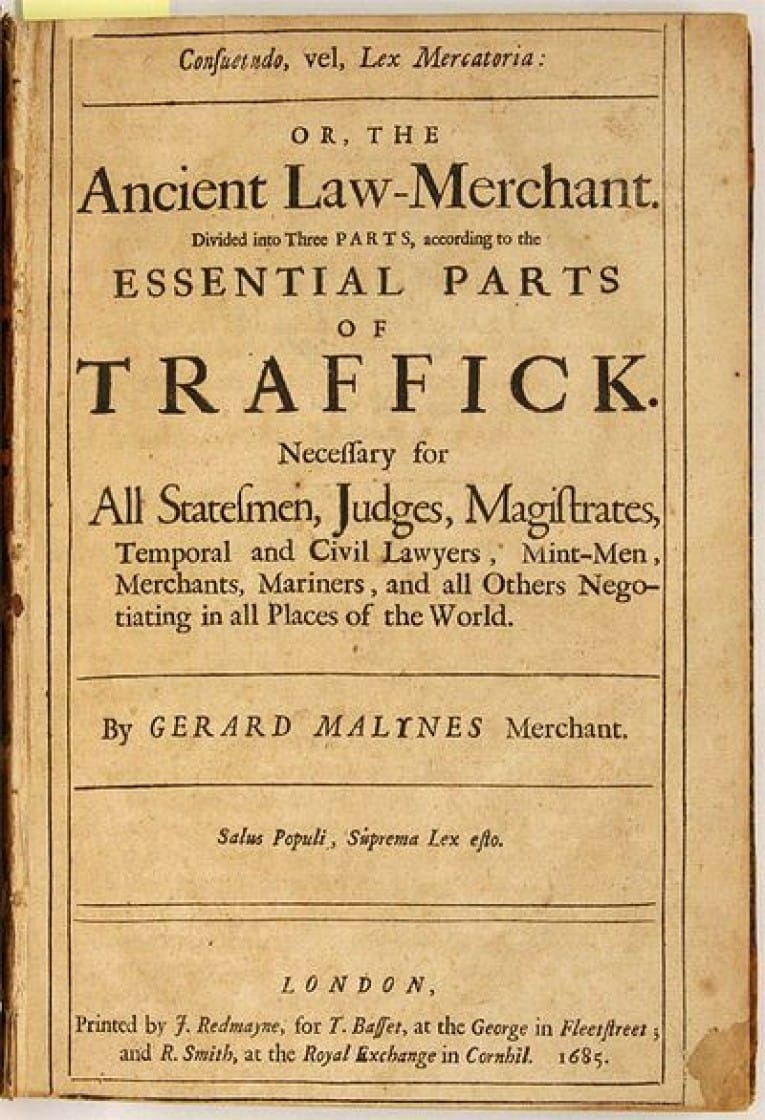 Conſuetudo, vel, Lex Mercatoria:

OR, THE
Ancient Law-Merchant.
Divided into Three PARTS, according to the
ESSENTIAL PARTS
OF
TRAFFICK.
Neceſſary for
All Stateſmen, Judges, Magiſtrates, Temporal and Civil Lawyers, Mint-Men, Merchants, Mariners, and all Others Negotiating in all Places of the World.

By GERARD MALYNES Merchant.

Salus Populi, Suprema Lex eſto.

LONDON,
Printed by J. Redmayne, for T. Baſſet, at the George in Fleetſtreet; and R. Smith, at the Royal Exchange in Cornhil. 1685.